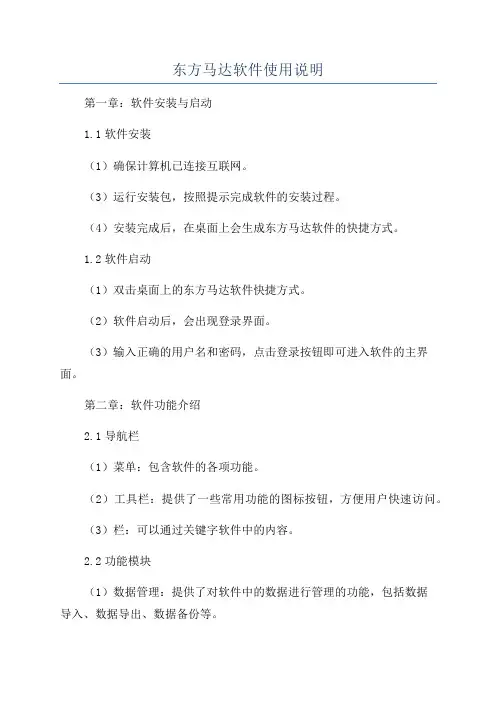 东方马达软件使用说明

第一章：软件安装与启动

1.1 软件安装

（1）确保计算机已连接互联网。

（3）运行安装包，按照提示完成软件的安装过程。

（4）安装完成后，在桌面上会生成东方马达软件的快捷方式。

1.2 软件启动

（1）双击桌面上的东方马达软件快捷方式。

（2）软件启动后，会出现登录界面。

（3）输入正确的用户名和密码，点击登录按钮即可进入软件的主界面。

第二章：软件功能介绍

2.1 导航栏

（1）菜单：包含软件的各项功能。

（2）工具栏：提供了一些常用功能的图标按钮，方便用户快速访问。

（3）栏：可以通过关键字软件中的内容。

2.2 功能模块

（1）数据管理：提供了对软件中的数据进行管理的功能，包括数据导入、数据导出、数据备份等。